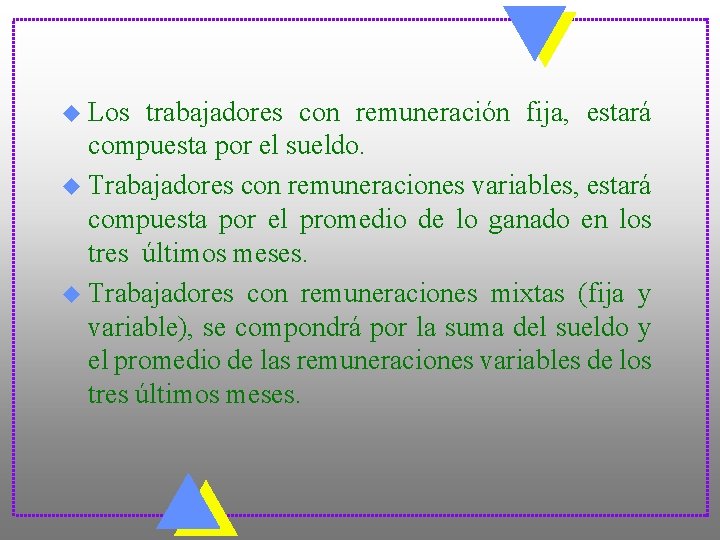 • Los trabajadores con remuneración fija, estará compuesta por el sueldo.

• Trabajadores con remuneraciones variables, estará compuesta por el promedio de lo ganado en los tres últimos meses.

• Trabajadores con remuneraciones mixtas (fija y variable), se compondrá por la suma del sueldo y el promedio de las remuneraciones variables de los tres últimos meses.